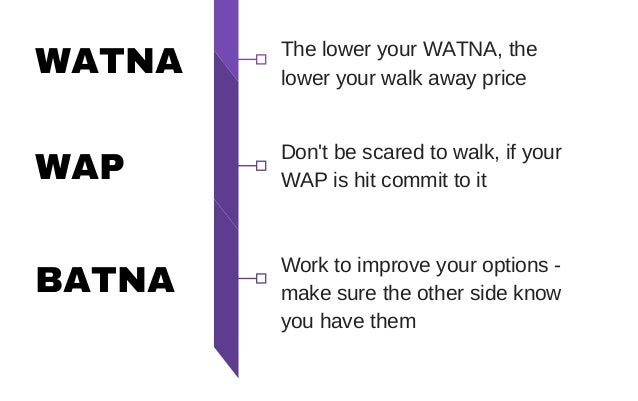 WATNA

The lower your WATNA, the lower your walk away price

WAP

Don't be scared to walk, if your WAP is hit commit to it

BATNA

Work to improve your options - make sure the other side know you have them